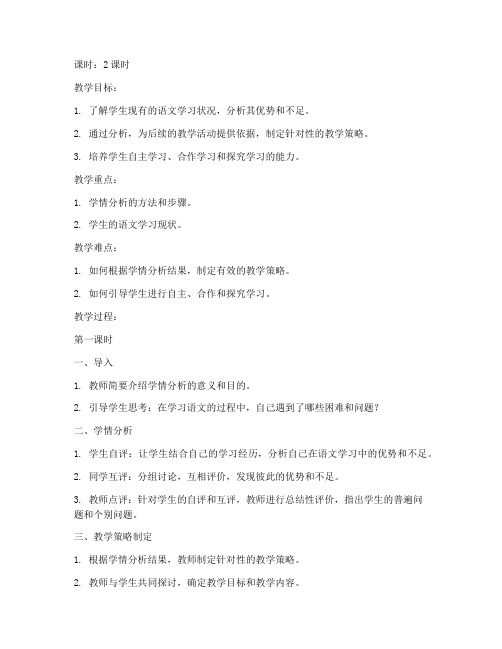 课时：2 课时

教学目标：

1. 了解学生现有的语文学习状况，分析其优势和不足。

2. 通过分析，为后续的教学活动提供依据，制定针对性的教学策略。

3. 培养学生自主学习、合作学习和探究学习的能力。

教学重点：

1. 学情分析的方法和步骤。

2. 学生的语文学习现状。

教学难点：

1. 如何根据学情分析结果，制定有效的教学策略。

2. 如何引导学生进行自主、合作和探究学习。

教学过程：

第一课时

一、导入

1. 教师简要介绍学情分析的意义和目的。

2. 引导学生思考：在学习语文的过程中，自己遇到了哪些困难和问题？

二、学情分析

1. 学生自评：让学生结合自己的学习经历，分析自己在语文学习中的优势和不足。

2. 同学互评：分组讨论，互相评价，发现彼此的优势和不足。

3. 教师点评：针对学生的自评和互评，教师进行总结性评价，指出学生的普遍问题和个别问题。

三、教学策略制定

1. 根据学情分析结果，教师制定针对性的教学策略。

2. 教师与学生共同探讨，确定教学目标和教学内容。